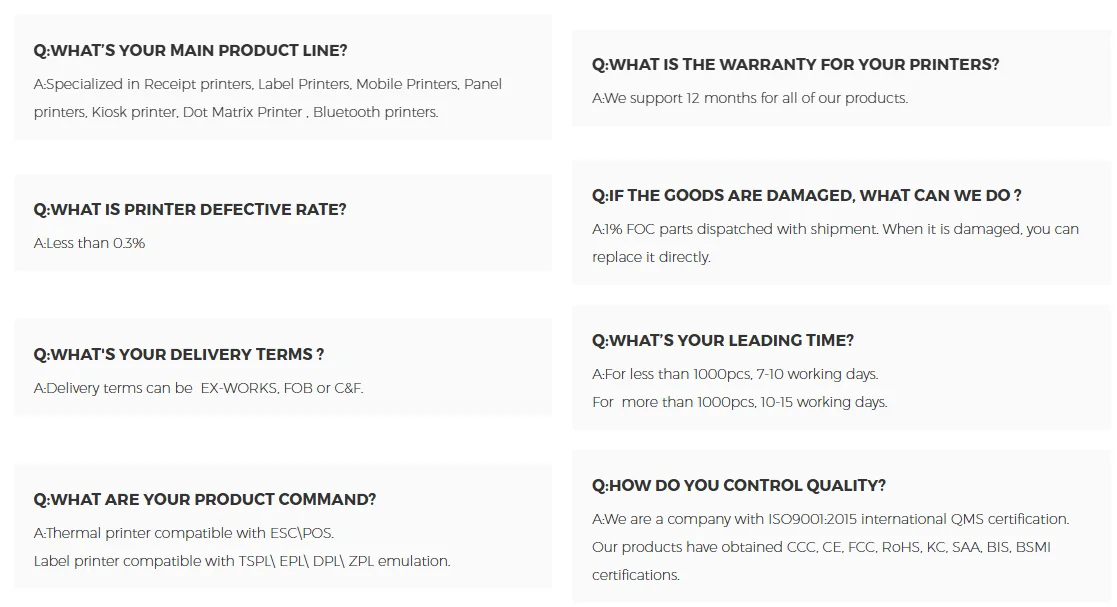 Q:WHAT'S YOUR MAIN PRODUCT LINE?

A:Specialized in Receipt printers, Label Printers, Mobile Printers, Panel printers, Kiosk printer, Dot Matrix Printer , Bluetooth printers.

Q:WHAT IS PRINTER DEFECTIVE RATE?

A:Less than 0.3%

Q:WHAT'S YOUR DELIVERY TERMS ?

A:Delivery terms can be EX-WORKS, FOB or C&F.

Q:WHAT ARE YOUR PRODUCT COMMAND?

A:Thermal printer compatible with ESC\POS.
Label printer compatible with TSPL\ EPL\ DPL\ ZPL emulation.

Q:WHAT IS THE WARRANTY FOR YOUR PRINTERS?

A:We support 12 months for all of our products.

Q:IF THE GOODS ARE DAMAGED, WHAT CAN WE DO ?

A:1% FOC parts dispatched with shipment. When it is damaged, you can replace it directly.

Q:WHAT'S YOUR LEADING TIME?

A:For less than 1000pcs, 7-10 working days.
For more than 1000pcs, 10-15 working days.

Q:HOW DO YOU CONTROL QUALITY?

A:We are a company with ISO9001:2015 international QMS certification. Our products have obtained CCC, CE, FCC, RoHS, KC, SAA, BIS, BSMI certifications.